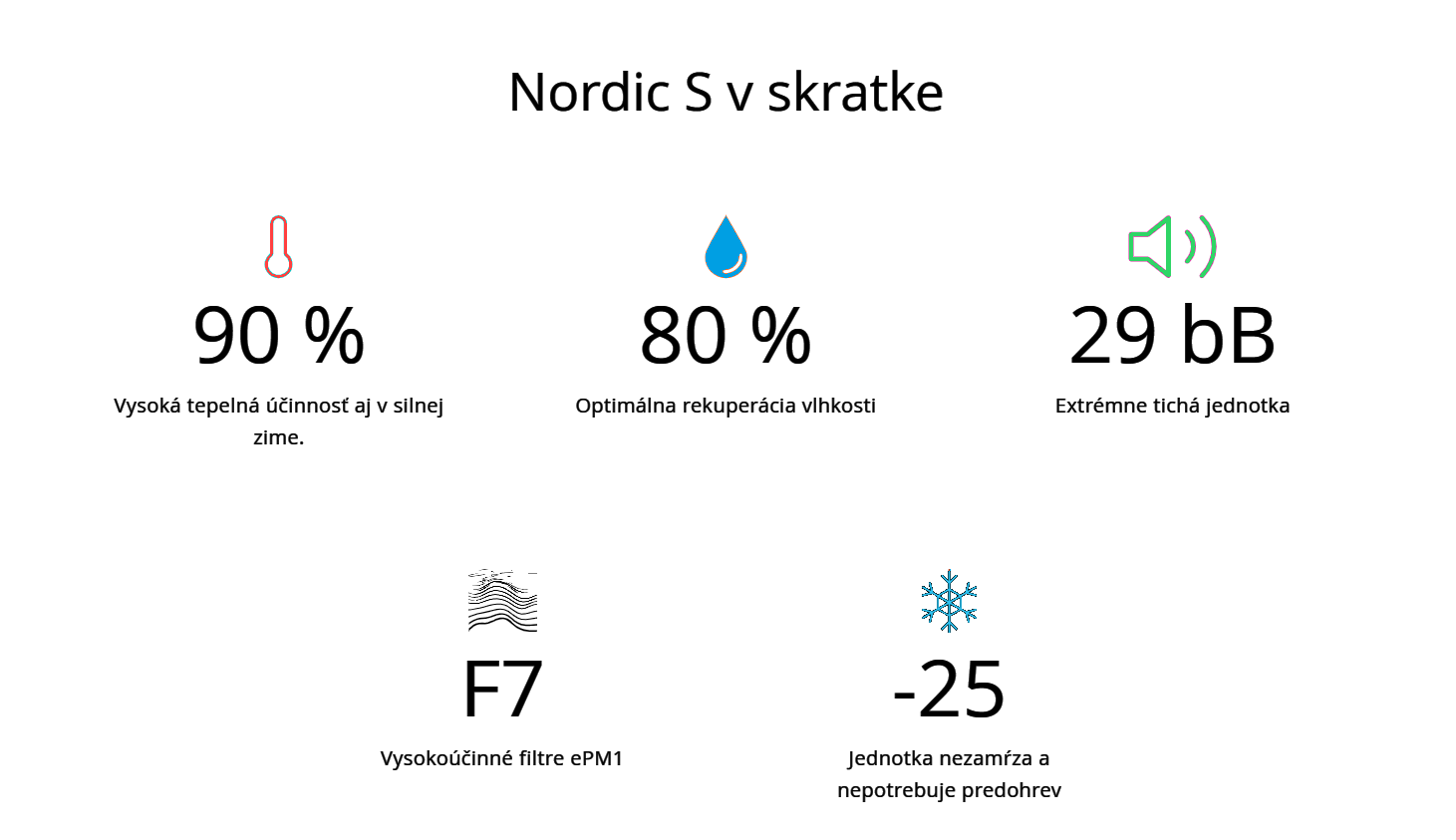 Nordic S v skratke

90 %

Vysoká tepelná účinnosť aj v silnej zime.

80 %

Optimálna rekuperácia vlhkosti

29 bB

Extrémne tichá jednotka

F7

Vysokoúčinné filtre ePM1

-25

Jednotka nezamŕza a nepotrebuje predohrev